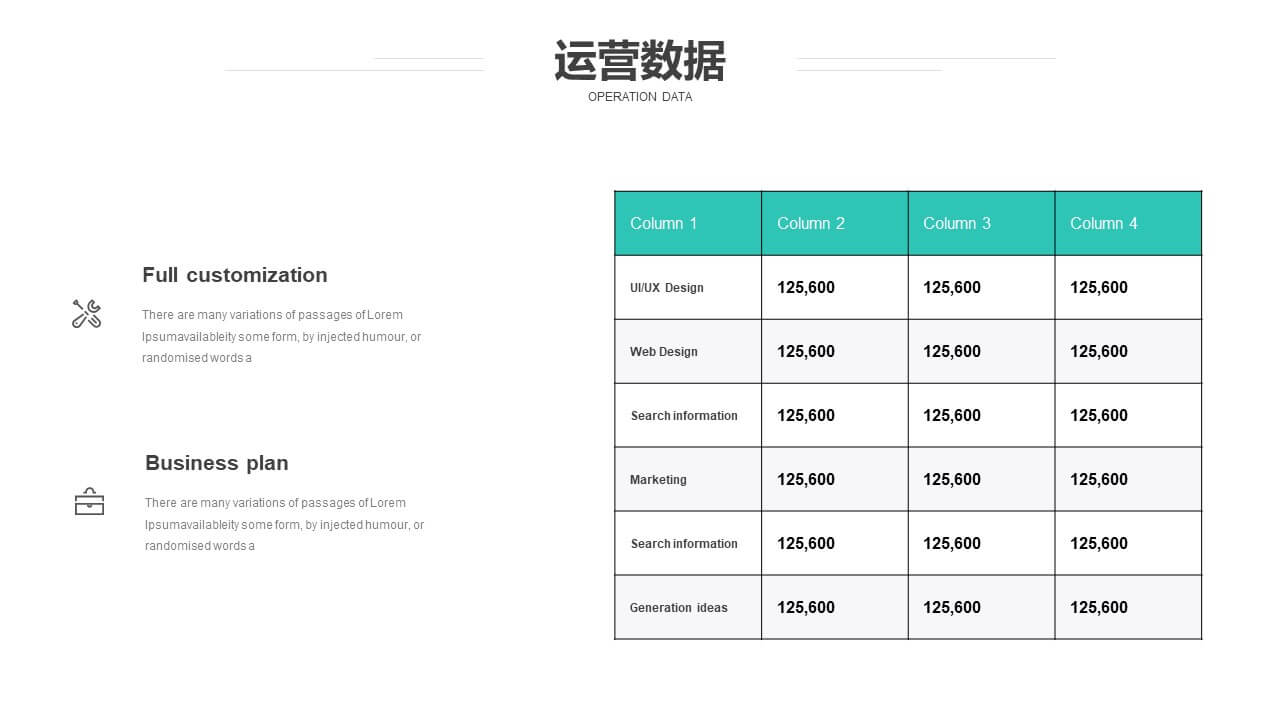 运营数据
OPERATION DATA

Full customization

There are many variations of passages of Lorem Ipsumavailableity some form, by injected humour, or randomised words a

Business plan

There are many variations of passages of Lorem Ipsumavailableity some form, by injected humour, or randomised words a

| Column 1 | Column 2 | Column 3 | Column 4 |
|---|---|---|---|
| UI/UX Design | 125,600 | 125,600 | 125,600 |
| Web Design | 125,600 | 125,600 | 125,600 |
| Search information | 125,600 | 125,600 | 125,600 |
| Marketing | 125,600 | 125,600 | 125,600 |
| Search information | 125,600 | 125,600 | 125,600 |
| Generation ideas | 125,600 | 125,600 | 125,600 |